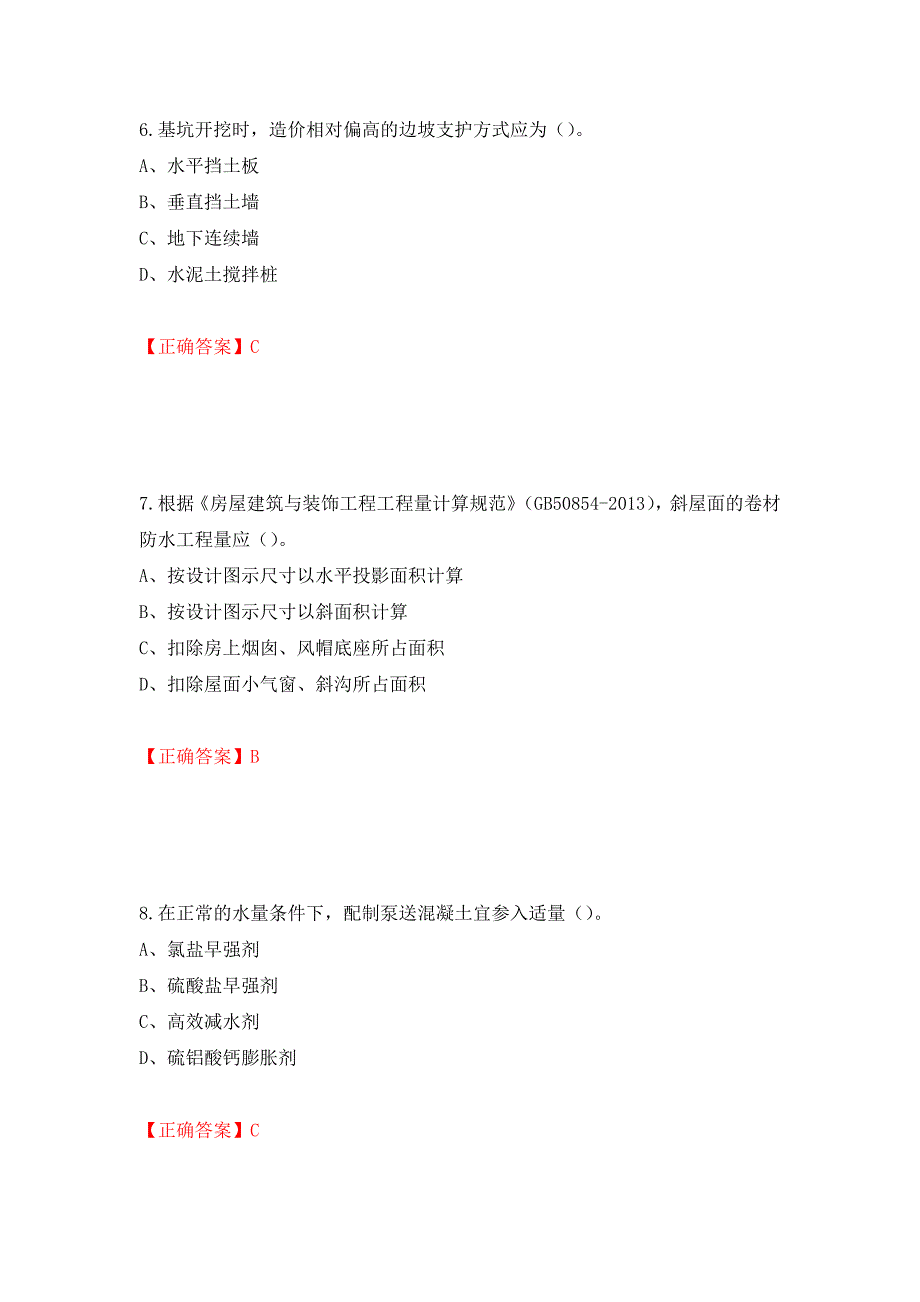 6.基坑开挖时，造价相对偏高的边坡支护方式应为（）。
A、水平挡土板
B、垂直挡土墙
C、地下连续墙
D、水泥土搅拌桩

【正确答案】C

7.根据《房屋建筑与装饰工程工程量计算规范》（GB50854-2013），斜屋面的卷材防水工程量应（）。
A、按设计图示尺寸以水平投影面积计算
B、按设计图示尺寸以斜面积计算
C、扣除房上烟囱、风帽底座所占面积
D、扣除屋面小气窗、斜沟所占面积

【正确答案】B

8.在正常的水量条件下，配制泵送混凝土宜参入适量（）。
A、氯盐早强剂
B、硫酸盐早强剂
C、高效减水剂
D、硫铝酸钙膨胀剂

【正确答案】C